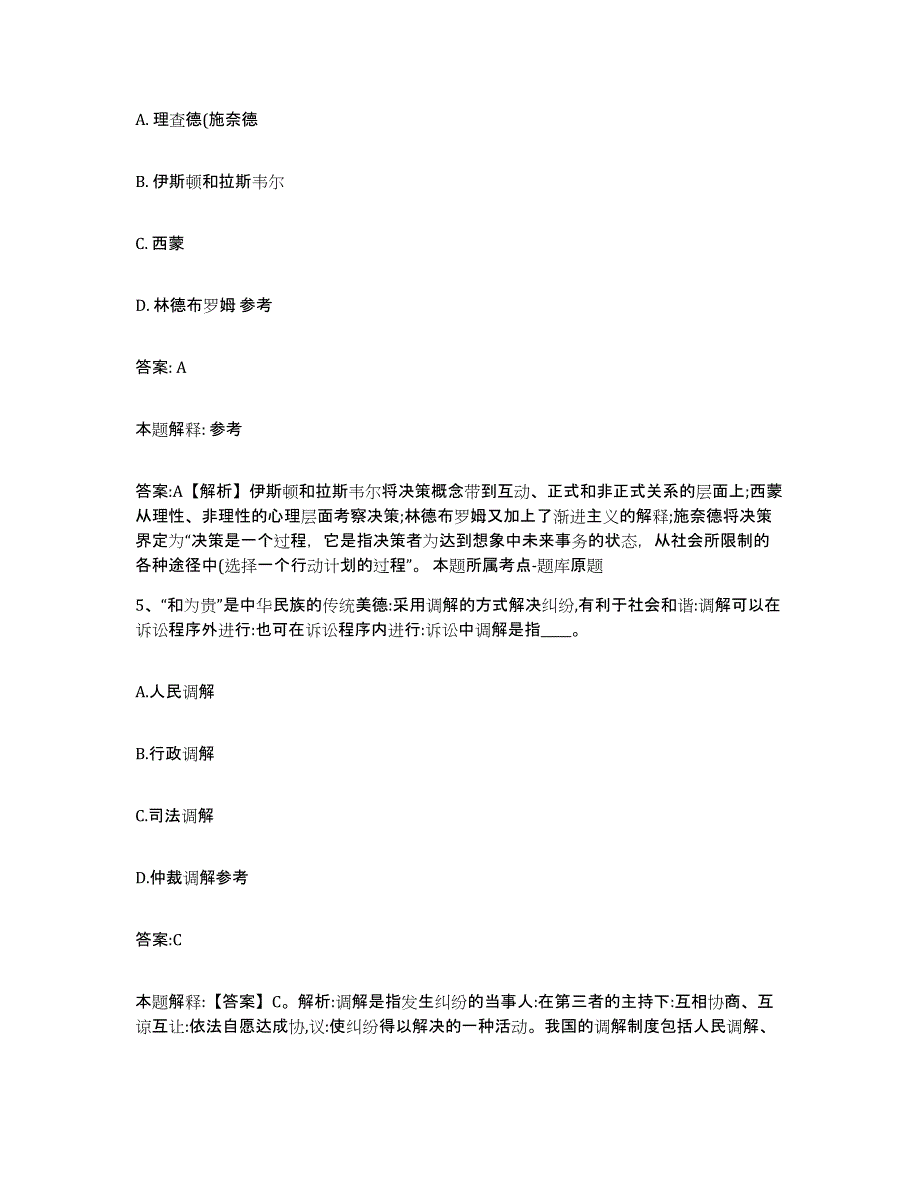 A. 理查德(施奈德

B. 伊斯顿和拉斯韦尔

C. 西蒙

D. 林德布罗姆 参考

答案: A

本题解释: 参考

答案:A【解析】伊斯顿和拉斯韦尔将决策概念带到互动、正式和非正式关系的层面上;西蒙从理性、非理性的心理层面考察决策;林德布罗姆又加上了渐进主义的解释;施奈德将决策界定为“决策是一个过程，它是指决策者为达到想象中未来事务的状态，从社会所限制的各种途径中(选择一个行动计划的过程”。 本题所属考点-题库原题

5、“和为贵”是中华民族的传统美德:采用调解的方式解决纠纷,有利于社会和谐:调解可以在诉讼程序外进行:也可在诉讼程序内进行:诉讼中调解是指____。

A.人民调解

B.行政调解

C.司法调解

D.仲裁调解参考

答案:C

本题解释:【答案】C。解析:调解是指发生纠纷的当事人:在第三者的主持下:互相协商、互谅互让:依法自愿达成协,议:使纠纷得以解决的一种活动。我国的调解制度包括人民调解、